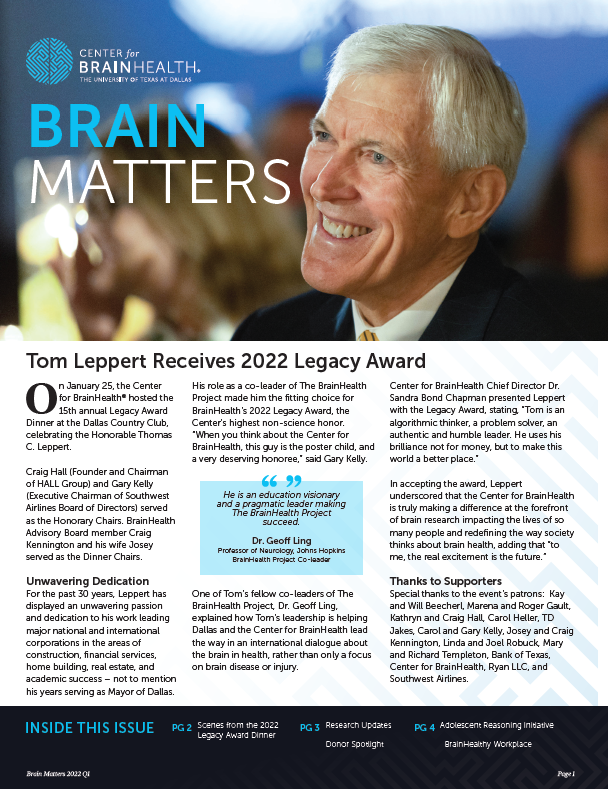 CENTER for BRAINHEALTH.
THE UNIVERSITY OF TEXAS AT DALLAS

BRAIN MATTERS

Tom Leppert Receives 2022 Legacy Award

On January 25, the Center for BrainHealth® hosted the 15th annual Legacy Award Dinner at the Dallas Country Club, celebrating the Honorable Thomas C. Leppert.

Craig Hall (Founder and Chairman of HALL Group) and Gary Kelly (Executive Chairman of Southwest Airlines Board of Directors) served as the Honorary Chairs. BrainHealth Advisory Board member Craig Kennington and his wife Josey served as the Dinner Chairs.

Unwavering Dedication

For the past 30 years, Leppert has displayed an unwavering passion and dedication to his work leading major national and international corporations in the areas of construction, financial services, home building, real estate, and academic success – not to mention his years serving as Mayor of Dallas.

His role as a co-leader of The BrainHealth Project made him the fitting choice for BrainHealth's 2022 Legacy Award, the Center's highest non-science honor. "When you think about the Center for BrainHealth, this guy is the poster child, and a very deserving honoree," said Gary Kelly.

He is an education visionary and a pragmatic leader making The BrainHealth Project succeed.

Dr. Geoff Ling
Professor of Neurology, Johns Hopkins
BrainHealth Project Co-leader

One of Tom's fellow co-leaders of The BrainHealth Project, Dr. Geoff Ling, explained how Tom's leadership is helping Dallas and the Center for BrainHealth lead the way in an international dialogue about the brain in health, rather than only a focus on brain disease or injury.

Center for BrainHealth Chief Director Dr. Sandra Bond Chapman presented Leppert with the Legacy Award, stating, "Tom is an algorithmic thinker, a problem solver, an authentic and humble leader. He uses his brilliance not for money, but to make this world a better place."

In accepting the award, Leppert underscored that the Center for BrainHealth is truly making a difference at the forefront of brain research impacting the lives of so many people and redefining the way society thinks about brain health, adding that "to me, the real excitement is the future."

Thanks to Supporters

Special thanks to the event's patrons: Kay and Will Beecherl, Marena and Roger Gault, Kathryn and Craig Hall, Carol Heller, TD Jakes, Carol and Gary Kelly, Josey and Craig Kennington, Linda and Joel Robuck, Mary and Richard Templeton, Bank of Texas, Center for BrainHealth, Ryan LLC, and Southwest Airlines.

INSIDE THIS ISSUE
PG 2 Scenes from the 2022 Legacy Award Dinner
PG 3 Research Updates
Donor Spotlight
PG 4 Adolescent Reasoning Initiative
BrainHealthy Workplace

Brain Matters 2022 Q1
Page 1